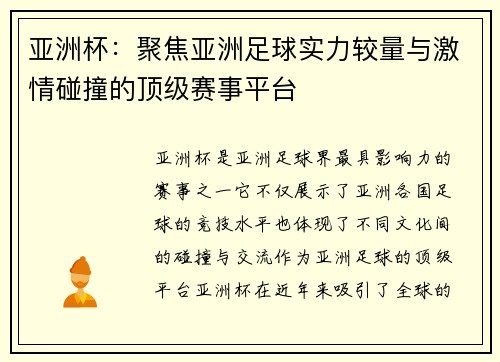 亚洲杯：聚焦亚洲足球实力较量与激情碰撞的顶级赛事平台

亚洲杯是亚洲足球界最具影响力的赛事之一它不仅展示了亚洲各国足球的竞技水平也体现了不同文化间的碰撞与交流作为亚洲足球的顶级平台亚洲杯在近年来吸引了全球的